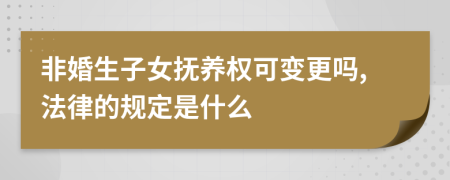 非婚生子女抚养权可变更吗,法律的规定是什么